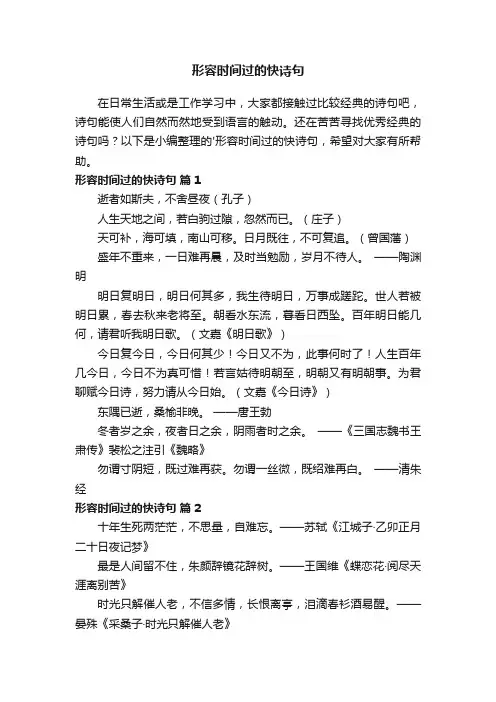 形容时间过的快诗句

在日常生活或是工作学习中，大家都接触过比较经典的诗句吧，诗句能使人们自然而然地受到语言的触动。还在苦苦寻找优秀经典的诗句吗？以下是小编整理的'形容时间过的快诗句，希望对大家有所帮助。

形容时间过的快诗句 篇1

逝者如斯夫，不舍昼夜（孔子）

人生天地之间，若白驹过隙，忽然而已。（庄子）

天可补，海可填，南山可移。日月既往，不可复追。（曾国藩）

盛年不重来，一日难再晨，及时当勉励，岁月不待人。 ——陶渊明

明日复明日，明日何其多，我生待明日，万事成蹉跎。世人若被明日累，春去秋来老将至。朝看水东流，暮看日西坠。百年明日能几何，请君听我明日歌。（文嘉《明日歌》）

今日复今日，今日何其少！今日又不为，此事何时了！人生百年几今日，今日不为真可惜！若言姑待明朝至，明朝又有明朝事。为君聊赋今日诗，努力请从今日始。（文嘉《今日诗》）

东隅已逝，桑榆非晚。 ——唐王勃

冬者岁之余，夜者日之余，阴雨者时之余。 ——《三国志魏书王肃传》裴松之注引《魏略》

勿谓寸阴短，既过难再获。勿谓一丝微，既绍难再白。 ——清朱经

形容时间过的快诗句 篇2

十年生死两茫茫，不思量，自难忘。——苏轼《江城子·乙卯正月二十日夜记梦》

最是人间留不住，朱颜辞镜花辞树。——王国维《蝶恋花·阅尽天涯离别苦》

时光只解催人老，不信多情，长恨离亭，泪滴春衫酒易醒。——晏殊《采桑子·时光只解催人老》